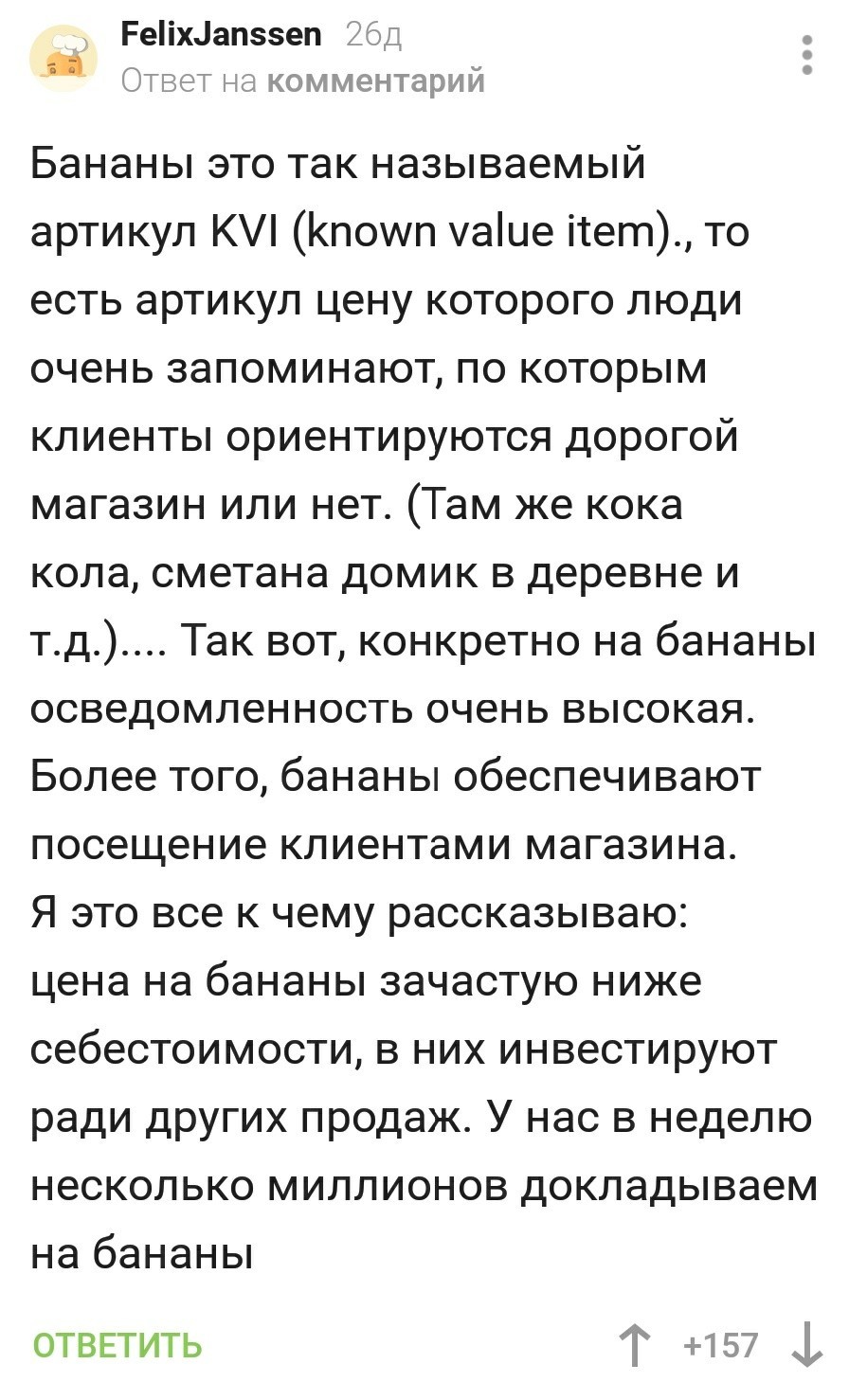 FelixJanssen 26д
Ответ на комментарий

Бананы это так называемый артикул KVI (known value item)., то есть артикул цену которого люди очень запоминают, по которым клиенты ориентируются дорогой магазин или нет. (Там же кока кола, сметана домик в деревне и т.д.).... Так вот, конкретно на бананы осведомленность очень высокая. Более того, бананы обеспечивают посещение клиентами магазина.
Я это все к чему рассказываю: цена на бананы зачастую ниже себестоимости, в них инвестируют ради других продаж. У нас в неделю несколько миллионов докладываем на бананы

ОТВЕТИТЬ
+157